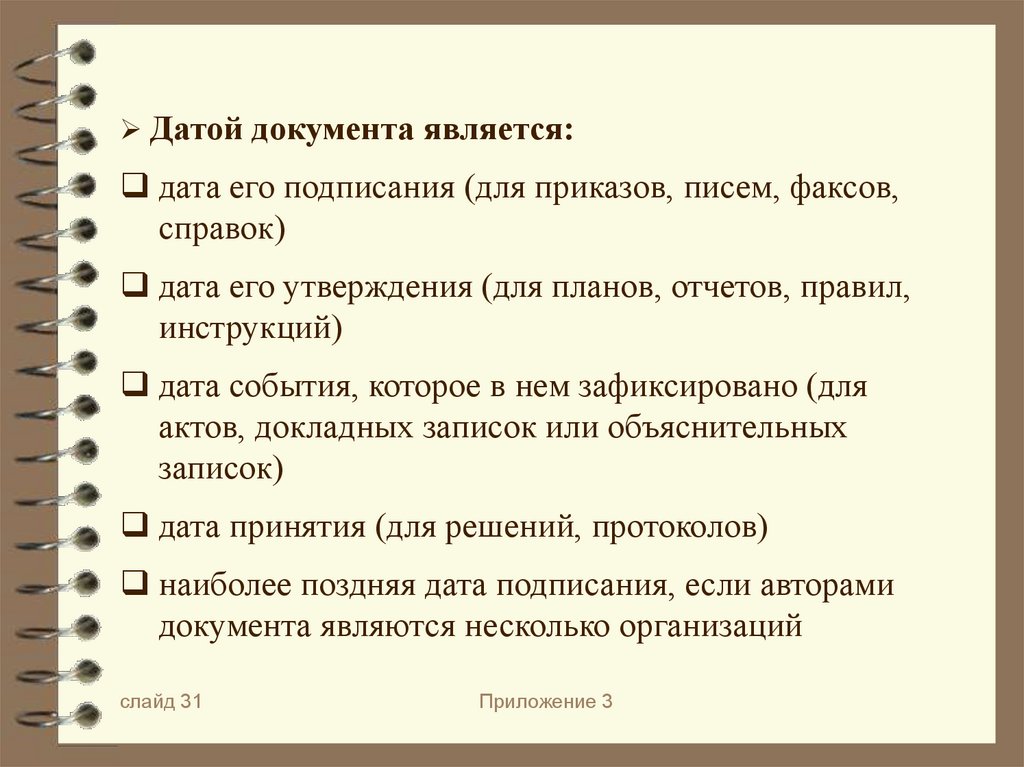 ➢ Датой документа является:

❑ дата его подписания (для приказов, писем, факсов, справок)

❑ дата его утверждения (для планов, отчетов, правил, инструкций)

❑ дата события, которое в нем зафиксировано (для актов, докладных записок или объяснительных записок)

❑ дата принятия (для решений, протоколов)

❑ наиболее поздняя дата подписания, если авторами документа являются несколько организаций

слайд 31

Приложение 3